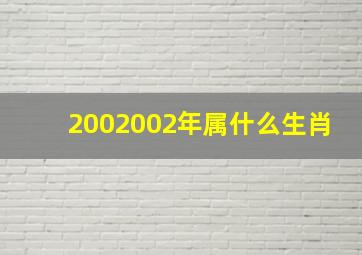 2002002年属什么生肖